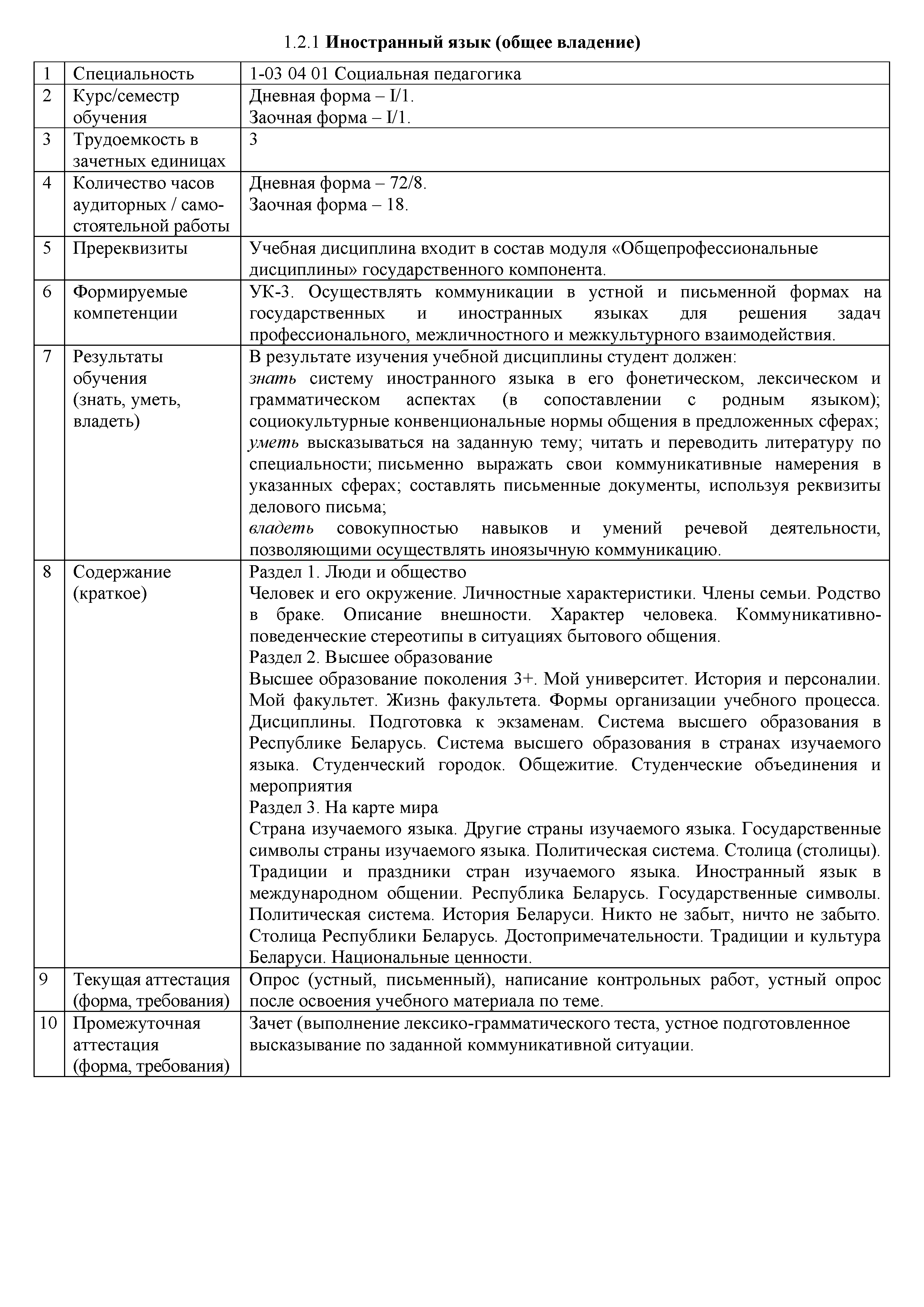 1.2.1 Иностранный язык (общее владение)

| 1 | Специальность | 1-03 04 01 Социальная педагогика |
|---|---|---|
| 2 | Курс/семестр обучения | Дневная форма – I/1. Заочная форма – I/1. |
| 3 | Трудоемкость в зачетных единицах | 3 |
| 4 | Количество часов аудиторных / самостоятельной работы | Дневная форма – 72/8. Заочная форма – 18. |
| 5 | Пререквизиты | Учебная дисциплина входит в состав модуля «Общепрофессиональные дисциплины» государственного компонента. |
| 6 | Формируемые компетенции | УК-3. Осуществлять коммуникации в устной и письменной формах на государственных и иностранных языках для решения задач профессионального, межличностного и межкультурного взаимодействия. |
| 7 | Результаты обучения (знать, уметь, владеть) | В результате изучения учебной дисциплины студент должен: знать систему иностранного языка в его фонетическом, лексическом и грамматическом аспектах (в сопоставлении с родным языком); социокультурные конвенциональные нормы общения в предложенных сферах; уметь высказываться на заданную тему; читать и переводить литературу по специальности; письменно выражать свои коммуникативные намерения в указанных сферах; составлять письменные документы, используя реквизиты делового письма; владеть совокупностью навыков и умений речевой деятельности, позволяющими осуществлять иноязычную коммуникацию. |
| 8 | Содержание (краткое) | Раздел 1. Люди и общество Человек и его окружение. Личностные характеристики. Члены семьи. Родство в браке. Описание внешности. Характер человека. Коммуникативно-поведенческие стереотипы в ситуациях бытового общения. Раздел 2. Высшее образование Высшее образование поколения 3+. Мой университет. История и персоналии. Мой факультет. Жизнь факультета. Формы организации учебного процесса. Дисциплины. Подготовка к экзаменам. Система высшего образования в Республике Беларусь. Система высшего образования в странах изучаемого языка. Студенческий городок. Общежитие. Студенческие объединения и мероприятия Раздел 3. На карте мира Страна изучаемого языка. Другие страны изучаемого языка. Государственные символы страны изучаемого языка. Политическая система. Столица (столицы). Традиции и праздники стран изучаемого языка. Иностранный язык в международном общении. Республика Беларусь. Государственные символы. Политическая система. История Беларуси. Никто не забыт, ничто не забыто. Столица Республики Беларусь. Достопримечательности. Традиции и культура Беларуси. Национальные ценности. |
| 9 | Текущая аттестация (форма, требования) | Опрос (устный, письменный), написание контрольных работ, устный опрос после освоения учебного материала по теме. |
| 10 | Промежуточная аттестация (форма, требования) | Зачет (выполнение лексико-грамматического теста, устное подготовленное высказывание по заданной коммуникативной ситуации. |